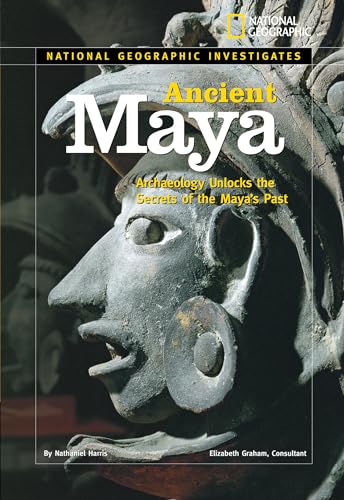 NATIONAL GEOGRAPHIC

NATIONAL GEOGRAPHIC INVESTIGATES

Ancient Maya

Archaeology Unlocks the Secrets of the Maya's Past

By Nathaniel Harris

Elizabeth Graham, Consultant